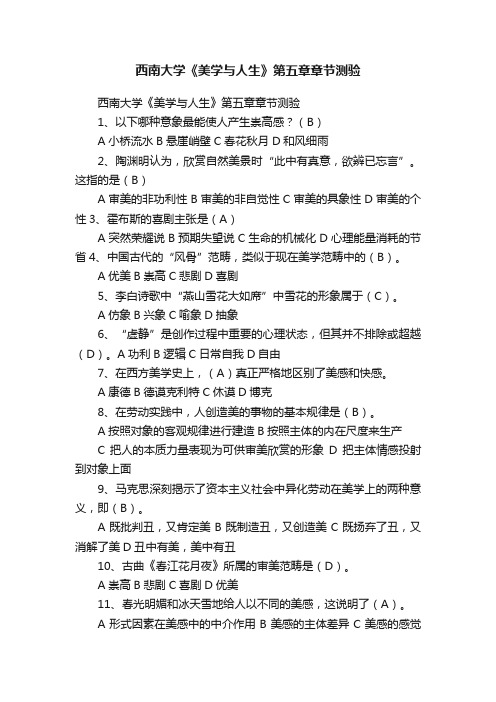 西南大学《美学与人生》第五章章节测验

西南大学《美学与人生》第五章章节测验

1、以下哪种意象最能使人产生崇高感？（B）

A 小桥流水 B 悬崖峭壁 C 春花秋月 D 和风细雨

2、陶渊明认为，欣赏自然美景时“此中有真意，欲辨已忘言”。这指的是（B）

A 审美的非功利性 B 审美的非自觉性 C 审美的具象性 D 审美的个性 3、霍布斯的喜剧主张是（A）

A 突然荣耀说 B 预期失望说 C 生命的机械化 D 心理能量消耗的节省 4、中国古代的“风骨”范畴，类似于现在美学范畴中的（B）。

A 优美 B 崇高 C 悲剧 D 喜剧

5、李白诗歌中“燕山雪花大如席”中雪花的形象属于（C）。

A 仿象 B 兴象 C 喻象 D 抽象

6、“虚静”是创作过程中重要的心理状态，但其并不排除或超越（D）。A 功利 B 逻辑 C 日常自我 D 自由

7、在西方美学史上，（A）真正严格地区别了美感和快感。

A 康德 B 德谟克利特 C 休谟 D 博克

8、在劳动实践中，人创造美的事物的基本规律是（B）。

A 按照对象的客观规律进行建造 B 按照主体的内在尺度来生产

C 把人的本质力量表现为可供审美欣赏的形象 D 把主体情感投射到对象上面

9、马克思深刻揭示了资本主义社会中异化劳动在美学上的两种意义，即（B）。

A 既批判丑，又肯定美 B 既制造丑，又创造美 C 既扬弃了丑，又消解了美 D 丑中有美，美中有丑

10、古曲《春江花月夜》所属的审美范畴是（D）。

A 崇高 B 悲剧 C 喜剧 D 优美

11、春光明媚和冰天雪地给人以不同的美感，这说明了（A）。

A 形式因素在美感中的中介作用 B 美感的主体差异 C 美感的感觉